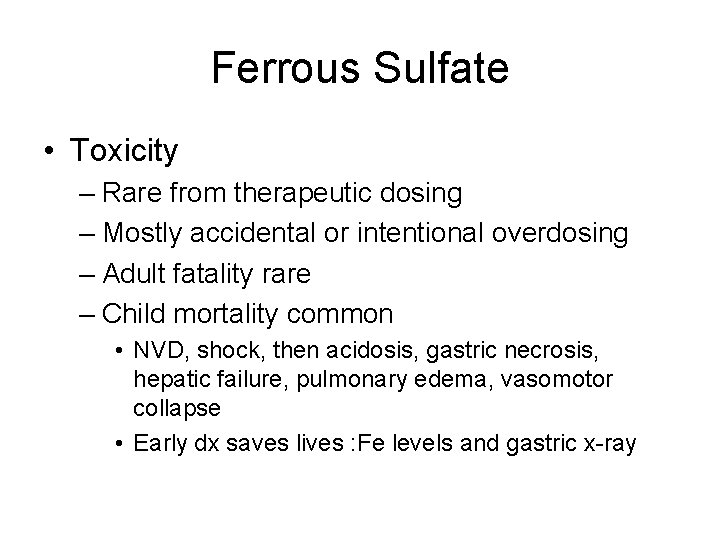 Ferrous Sulfate

• Toxicity

– Rare from therapeutic dosing
– Mostly accidental or intentional overdosing
– Adult fatality rare
– Child mortality common

• NVD, shock, then acidosis, gastric necrosis, hepatic failure, pulmonary edema, vasomotor collapse
• Early dx saves lives :Fe levels and gastric x-ray